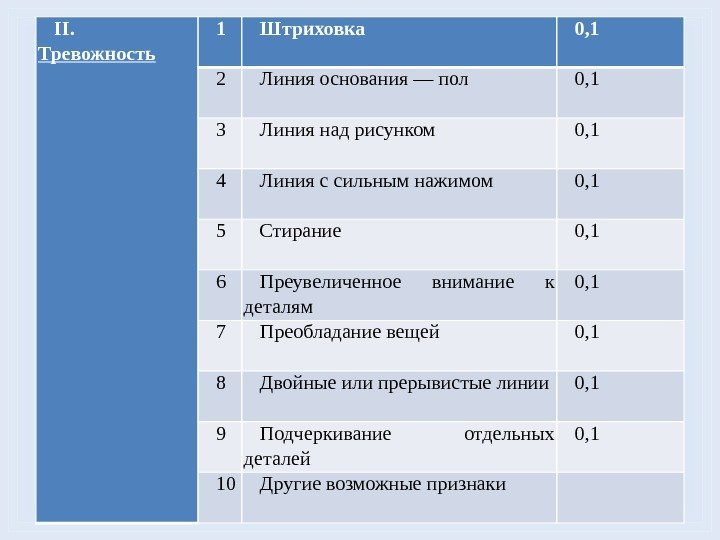 | II. Тревожность | 1 | Штриховка | 0,1 |
|---|---|---|---|
| | 2 | Линия основания — пол | 0,1 |
| | 3 | Линия над рисунком | 0,1 |
| | 4 | Линия с сильным нажимом | 0,1 |
| | 5 | Стирание | 0,1 |
| | 6 | Преувеличенное внимание к деталям | 0,1 |
| | 7 | Преобладание вещей | 0,1 |
| | 8 | Двойные или прерывистые линии | 0,1 |
| | 9 | Подчеркивание отдельных деталей | 0,1 |
| | 10 | Другие возможные признаки | |